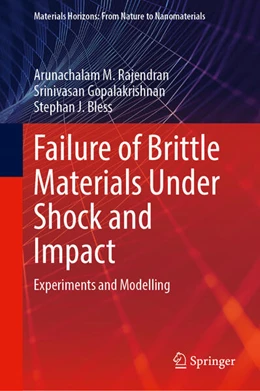 Materials Horizons: From Nature to Nanomaterials

Arunachalam M. Rajendran
Srinivasan Gopalakrishnan
Stephan J. Bless

Failure of Brittle Materials Under Shock and Impact

Experiments and Modelling

Springer